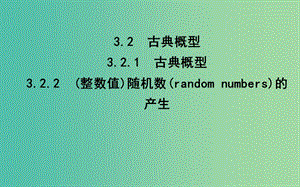 3.2 古典概型

3.2.1 古典概型

3.2.2 (整数值)随机数(random numbers)的产生